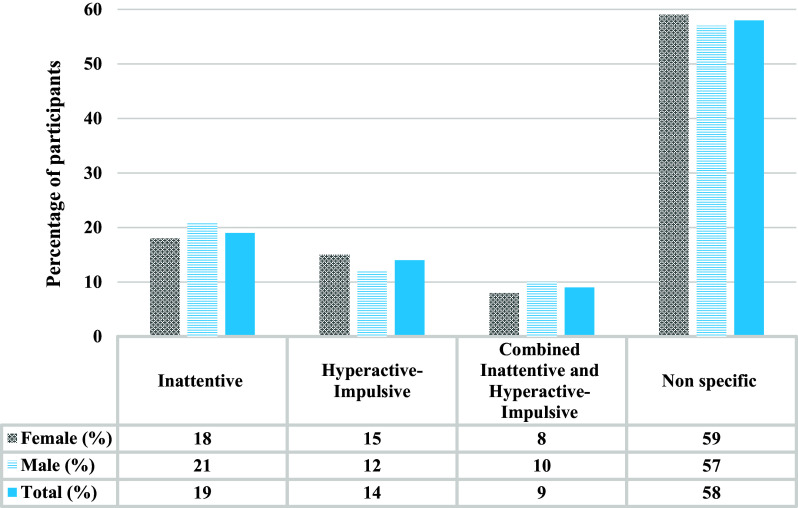 Percentage of participants

60
50
40
30
20
10
0

| | Inattentive | Hyperactive-Impulsive | Combined Inattentive and Hyperactive-Impulsive | Non specific |
|---|---|---|---|---|
| Female (%) | 18 | 15 | 8 | 59 |
| Male (%) | 21 | 12 | 10 | 57 |
| Total (%) | 19 | 14 | 9 | 58 |